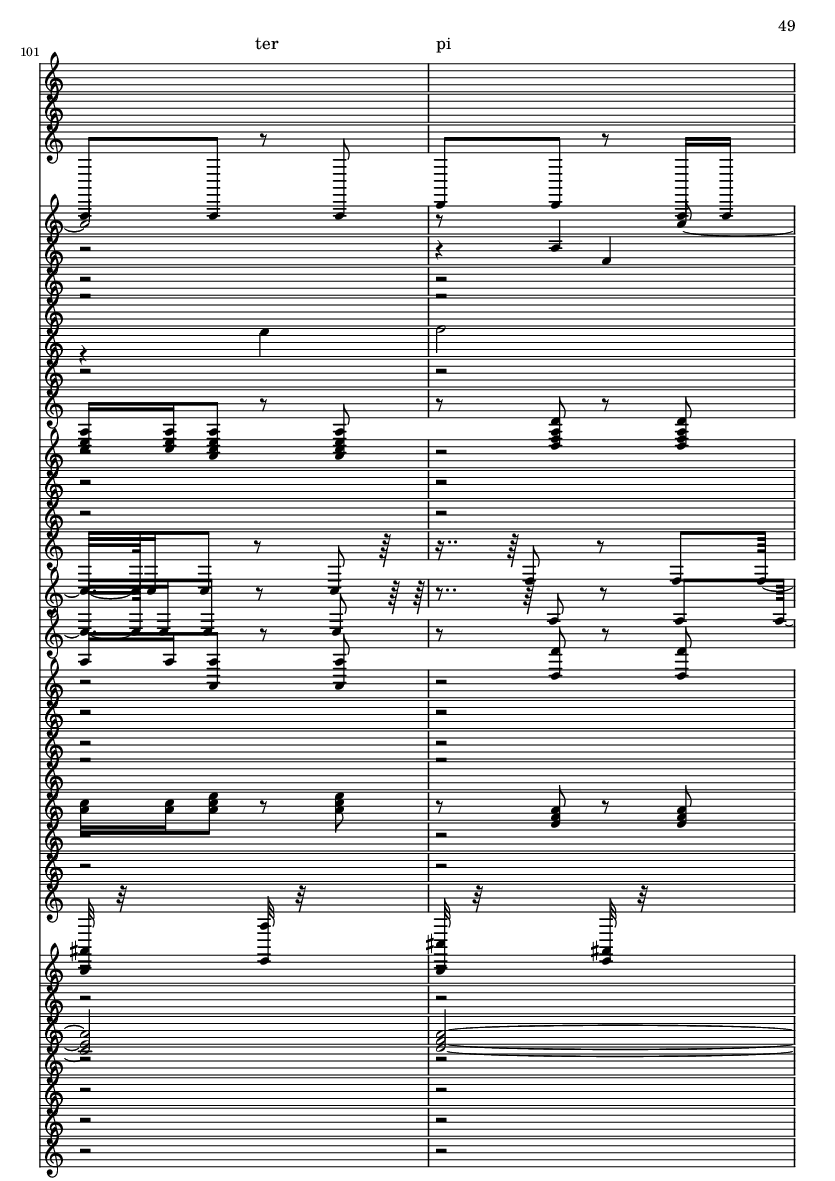 49

101

ter

pi